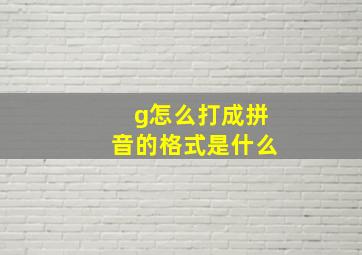 g怎么打成拼音的格式是什么